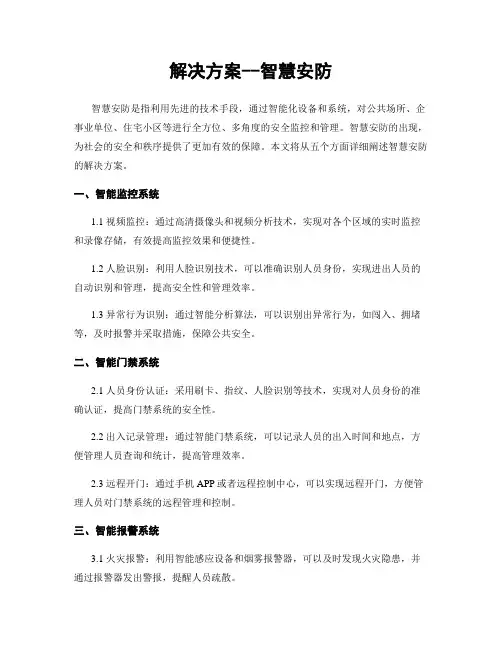 解决方案--智慧安防

智慧安防是指利用先进的技术手段，通过智能化设备和系统，对公共场所、企事业单位、住宅小区等进行全方位、多角度的安全监控和管理。智慧安防的出现，为社会的安全和秩序提供了更加有效的保障。本文将从五个方面详细阐述智慧安防的解决方案。

一、智能监控系统

1.1 视频监控：通过高清摄像头和视频分析技术，实现对各个区域的实时监控和录像存储，有效提高监控效果和便捷性。

1.2 人脸识别：利用人脸识别技术，可以准确识别人员身份，实现进出人员的自动识别和管理，提高安全性和管理效率。

1.3 异常行为识别：通过智能分析算法，可以识别出异常行为，如闯入、拥堵等，及时报警并采取措施，保障公共安全。

二、智能门禁系统

2.1 人员身份认证：采用刷卡、指纹、人脸识别等技术，实现对人员身份的准确认证，提高门禁系统的安全性。

2.2 出入记录管理：通过智能门禁系统，可以记录人员的出入时间和地点，方便管理人员查询和统计，提高管理效率。

2.3 远程开门：通过手机 APP 或者远程控制中心，可以实现远程开门，方便管理人员对门禁系统的远程管理和控制。

三、智能报警系统

3.1 火灾报警：利用智能感应设备和烟雾报警器，可以及时发现火灾隐患，并通过报警器发出警报，提醒人员疏散。